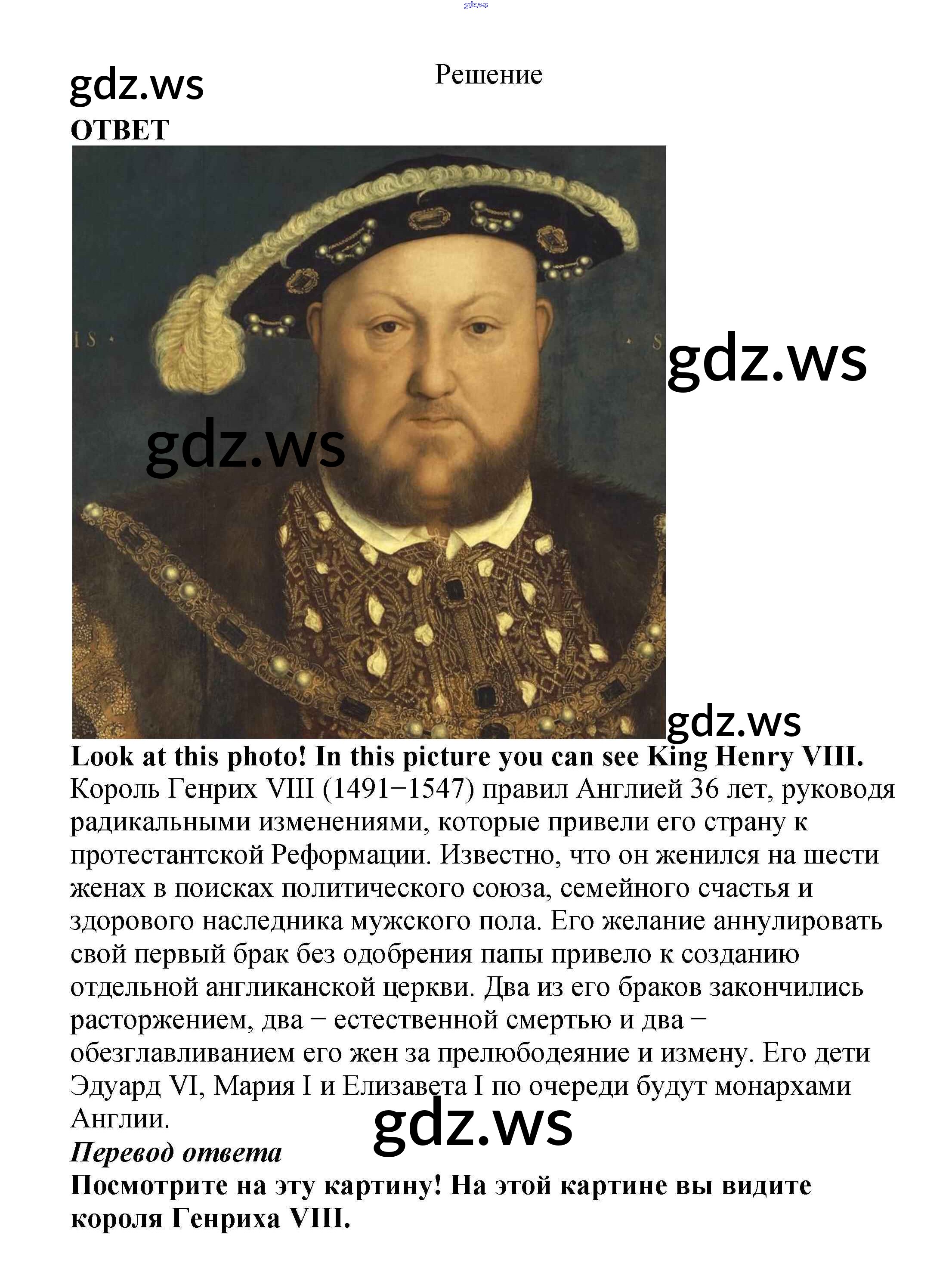 Решение

ОТВЕТ

Look at this photo! In this picture you can see King Henry VIII.
Король Генрих VIII (1491−1547) правил Англией 36 лет, руководя радикальными изменениями, которые привели его страну к протестантской Реформации. Известно, что он женился на шести женах в поисках политического союза, семейного счастья и здорового наследника мужского пола. Его желание аннулировать свой первый брак без одобрения папы привело к созданию отдельной англиканской церкви. Два из его браков закончились расторжением, два − естественной смертью и два − обезглавливанием его жен за прелюбодеяние и измену. Его дети Эдуард VI, Мария I и Елизавета I по очереди будут монархами Англии.

Перевод ответа

Посмотрите на эту картину! На этой картине вы видите короля Генриха VIII.

gdz.ws